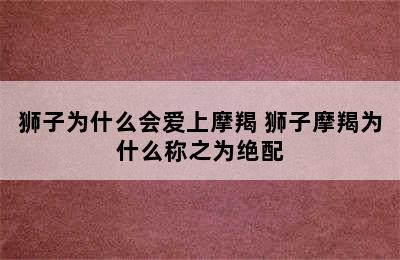 狮子为什么会爱上摩羯 狮子摩羯为什么称之为绝配